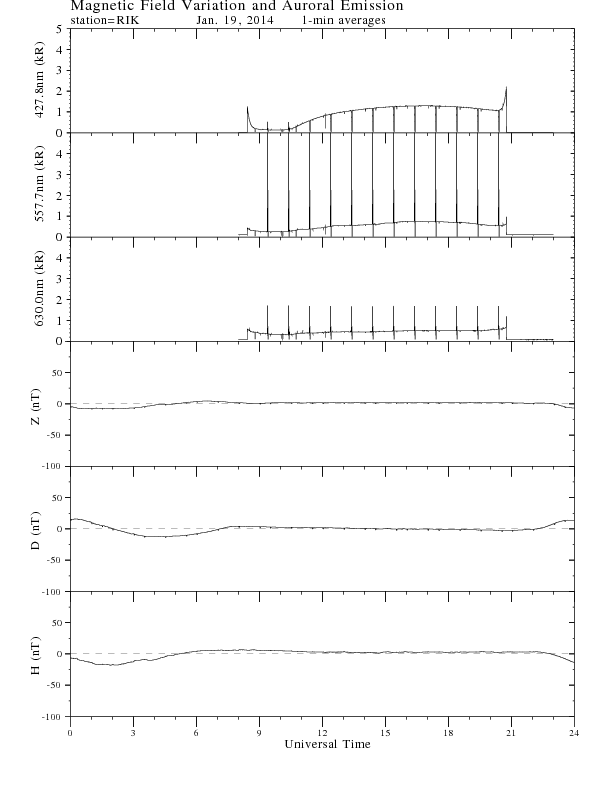 Magnetic Field Variation and Auroral Emission
station=RIK Jan. 19, 2014 1-min averages

427.8nm (kR)
5
4
3
2
1
0

557.7nm (kR)
4
3
2
1
0

630.0nm (kR)
4
3
2
1
0

Z (nT)
50
0
-50
-100

D (nT)
50
0
-50
-100

H (nT)
50
0
-50
-100

0 3 6 9 12 15 18 21 24
Universal Time